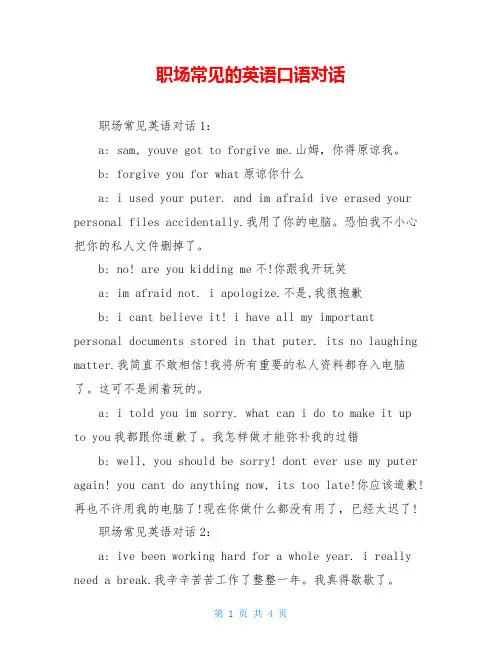 职场常见的英语口语对话

职场常见英语对话 1:

a: sam, youve got to forgive me.山姆，你得原谅我。

b: forgive you for what 原谅你什么

a: i used your puter. and im afraid ive erased your personal files accidentally.我用了你的电脑。恐怕我不小心把你的私人文件删掉了。

b: no! are you kidding me 不!你跟我开玩笑

a: im afraid not. i apologize.不是,我很抱歉

b: i cant believe it! i have all my important personal documents stored in that puter. its no laughing matter.我简直不敢相信!我将所有重要的私人资料都存入电脑了。这可不是闹着玩的。

a: i told you im sorry. what can i do to make it up to you 我都跟你道歉了。我怎样做才能弥补我的过错

b: well, you should be sorry! dont ever use my puter again! you cant do anything now, its too late!你应该道歉!再也不许用我的电脑了!现在你做什么都没有用了，已经太迟了!

职场常见英语对话 2:

a: ive been working hard for a whole year. i really need a break.我辛辛苦苦工作了整整一年。我真得歇歇了。

第 1 页 共 4 页